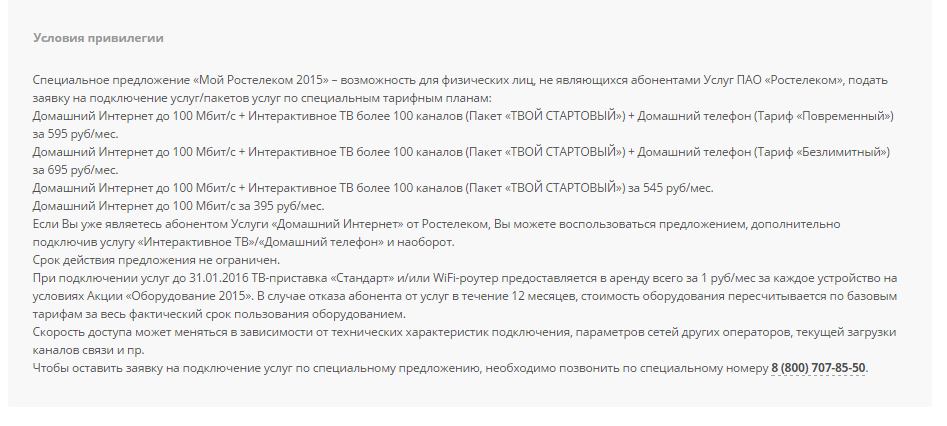 Условия привилегии

Специальное предложение «Мой Ростелеком 2015» – возможность для физических лиц, не являющихся абонентами Услуг ПАО «Ростелеком», подать заявку на подключение услуг/пакетов услуг по специальным тарифным планам:
Домашний Интернет до 100 Мбит/с + Интерактивное ТВ более 100 каналов (Пакет «ТВОЙ СТАРТОВЫЙ») + Домашний телефон (Тариф «Повременный») за 595 руб/мес.
Домашний Интернет до 100 Мбит/с + Интерактивное ТВ более 100 каналов (Пакет «ТВОЙ СТАРТОВЫЙ») + Домашний телефон (Тариф «Безлимитный») за 695 руб/мес.
Домашний Интернет до 100 Мбит/с + Интерактивное ТВ более 100 каналов (Пакет «ТВОЙ СТАРТОВЫЙ») за 545 руб/мес.
Домашний Интернет до 100 Мбит/с за 395 руб/мес.
Если Вы уже являетесь абонентом Услуги «Домашний Интернет» от Ростелеком, Вы можете воспользоваться предложением, дополнительно подключив услугу «Интерактивное ТВ»/«Домашний телефон» и наоборот.
Срок действия предложения не ограничен.
При подключении услуг до 31.01.2016 ТВ-приставка «Стандарт» и/или WiFi-роутер предоставляется в аренду всего за 1 руб/мес за каждое устройство на условиях Акции «Оборудование 2015». В случае отказа абонента от услуг в течение 12 месяцев, стоимость оборудования пересчитывается по базовым тарифам за весь фактический срок пользования оборудованием.
Скорость доступа может меняться в зависимости от технических характеристик подключения, параметров сетей других операторов, текущей загрузки каналов связи и пр.
Чтобы оставить заявку на подключение услуг по специальному предложению, необходимо позвонить по специальному номеру 8 (800) 707-85-50.